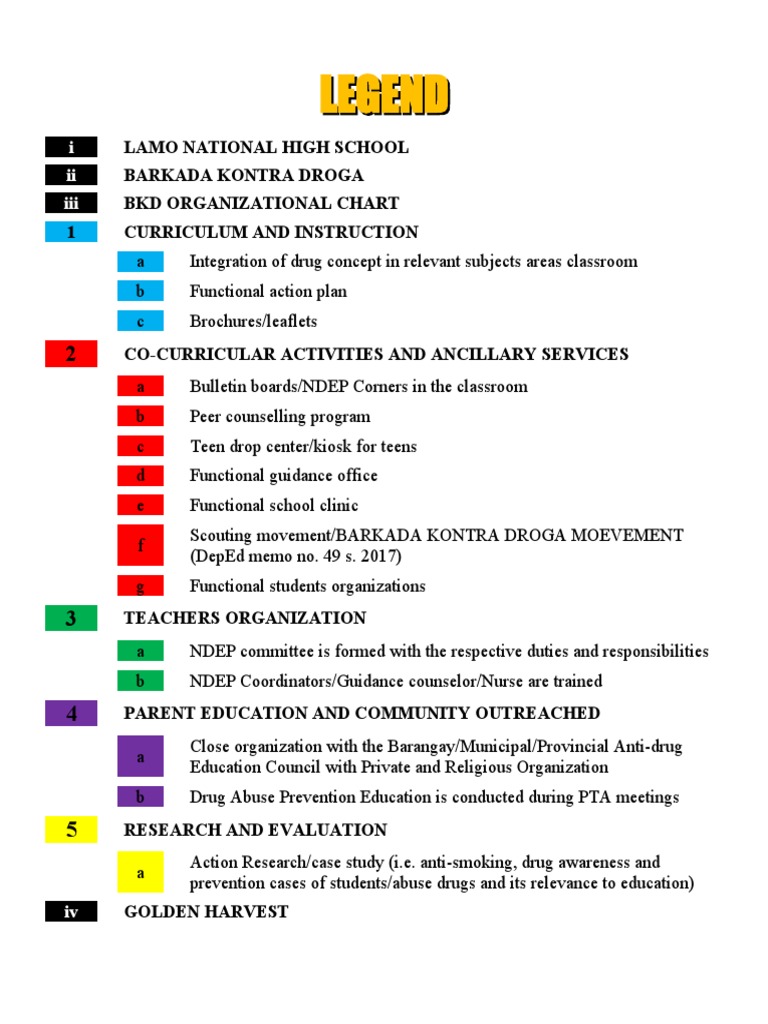 LEGEND

i LAMO NATIONAL HIGH SCHOOL

ii BARKADA KONTRA DROGA

iii BKD ORGANIZATIONAL CHART

1 CURRICULUM AND INSTRUCTION

a Integration of drug concept in relevant subjects areas classroom

b Functional action plan

c Brochures/leaflets

2 CO-CURRICULAR ACTIVITIES AND ANCILLARY SERVICES

a Bulletin boards/NDEP Corners in the classroom

b Peer counselling program

c Teen drop center/kiosk for teens

d Functional guidance office

e Functional school clinic

f Scouting movement/BARKADA KONTRA DROGA MOEVEMENT (DepEd memo no. 49 s. 2017)

g Functional students organizations

3 TEACHERS ORGANIZATION

a NDEP committee is formed with the respective duties and responsibilities

b NDEP Coordinators/Guidance counselor/Nurse are trained

4 PARENT EDUCATION AND COMMUNITY OUTREACHED

a Close organization with the Barangay/Municipal/Provincial Anti-drug Education Council with Private and Religious Organization

b Drug Abuse Prevention Education is conducted during PTA meetings

5 RESEARCH AND EVALUATION

a Action Research/case study (i.e. anti-smoking, drug awareness and prevention cases of students/abuse drugs and its relevance to education)

iv GOLDEN HARVEST